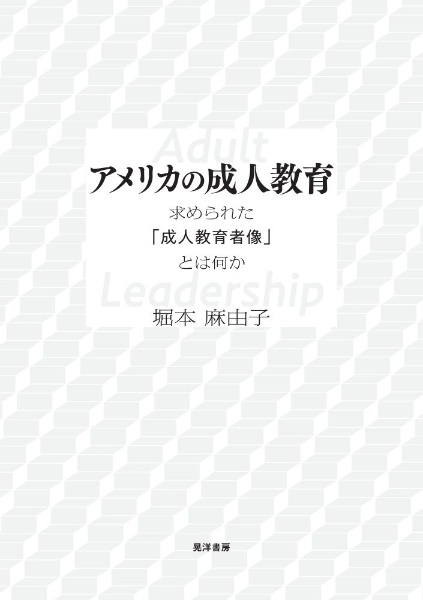 Adult

アメリカの成人教育

求められた
「成人教育者像」
とは何か

Leadership

堀本 麻由子

晃洋書房